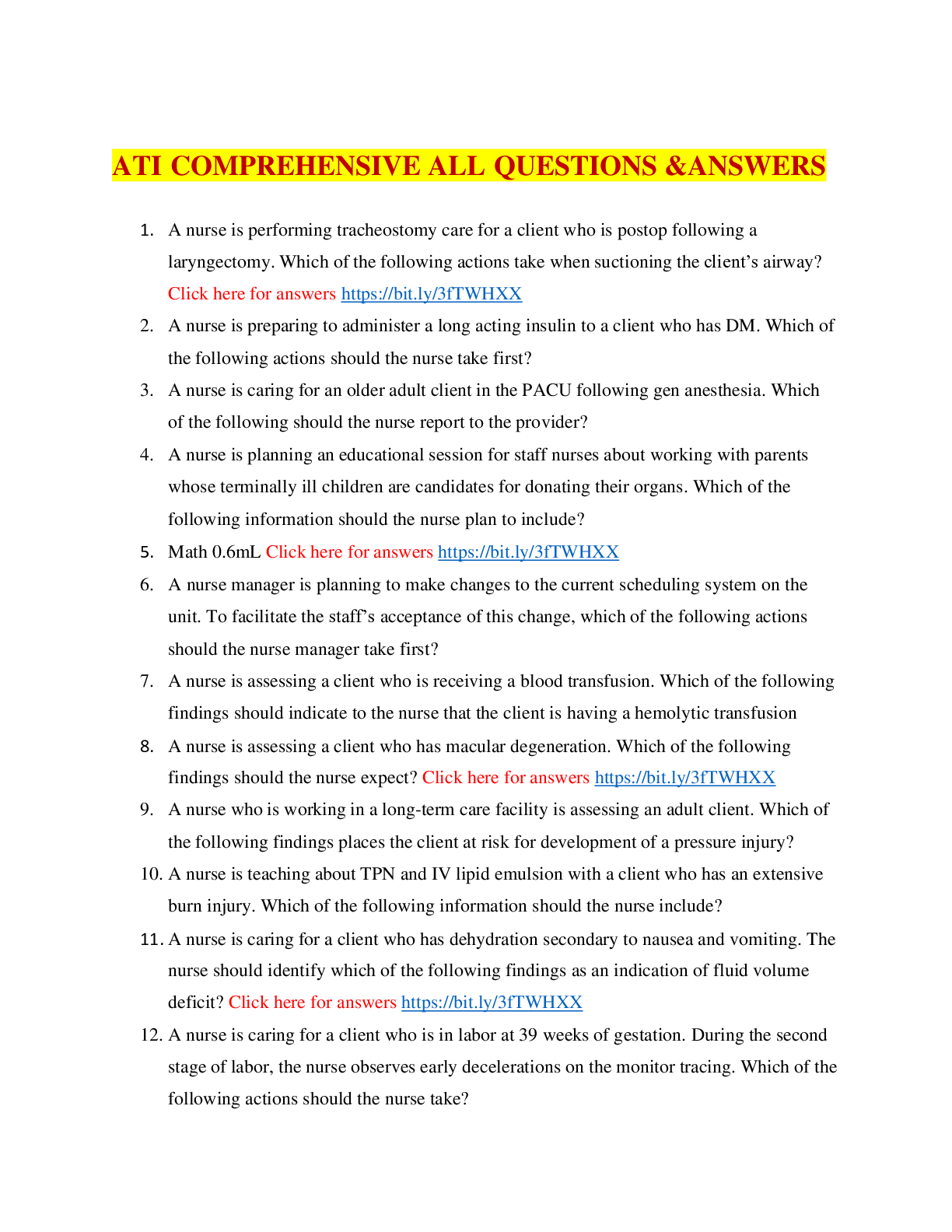 ATI COMPREHENSIVE ALL QUESTIONS &ANSWERS

1. A nurse is performing tracheostomy care for a client who is postop following a laryngectomy. Which of the following actions take when suctioning the client's airway? Click here for answers https://bit.ly/3fTWHXX
2. A nurse is preparing to administer a long acting insulin to a client who has DM. Which of the following actions should the nurse take first?
3. A nurse is caring for an older adult client in the PACU following gen anesthesia. Which of the following should the nurse report to the provider?
4. A nurse is planning an educational session for staff nurses about working with parents whose terminally ill children are candidates for donating their organs. Which of the following information should the nurse plan to include?
5. Math 0.6mL Click here for answers https://bit.ly/3fTWHXX
6. A nurse manager is planning to make changes to the current scheduling system on the unit. To facilitate the staff's acceptance of this change, which of the following actions should the nurse manager take first?
7. A nurse is assessing a client who is receiving a blood transfusion. Which of the following findings should indicate to the nurse that the client is having a hemolytic transfusion
8. A nurse is assessing a client who has macular degeneration. Which of the following findings should the nurse expect? Click here for answers https://bit.ly/3fTWHXX
9. A nurse who is working in a long-term care facility is assessing an adult client. Which of the following findings places the client at risk for development of a pressure injury?
10. A nurse is teaching about TPN and IV lipid emulsion with a client who has an extensive burn injury. Which of the following information should the nurse include?
11. A nurse is caring for a client who has dehydration secondary to nausea and vomiting. The nurse should identify which of the following findings as an indication of fluid volume deficit? Click here for answers https://bit.ly/3fTWHXX
12. A nurse is caring for a client who is in labor at 39 weeks of gestation. During the second stage of labor, the nurse observes early decelerations on the monitor tracing. Which of the following actions should the nurse take?